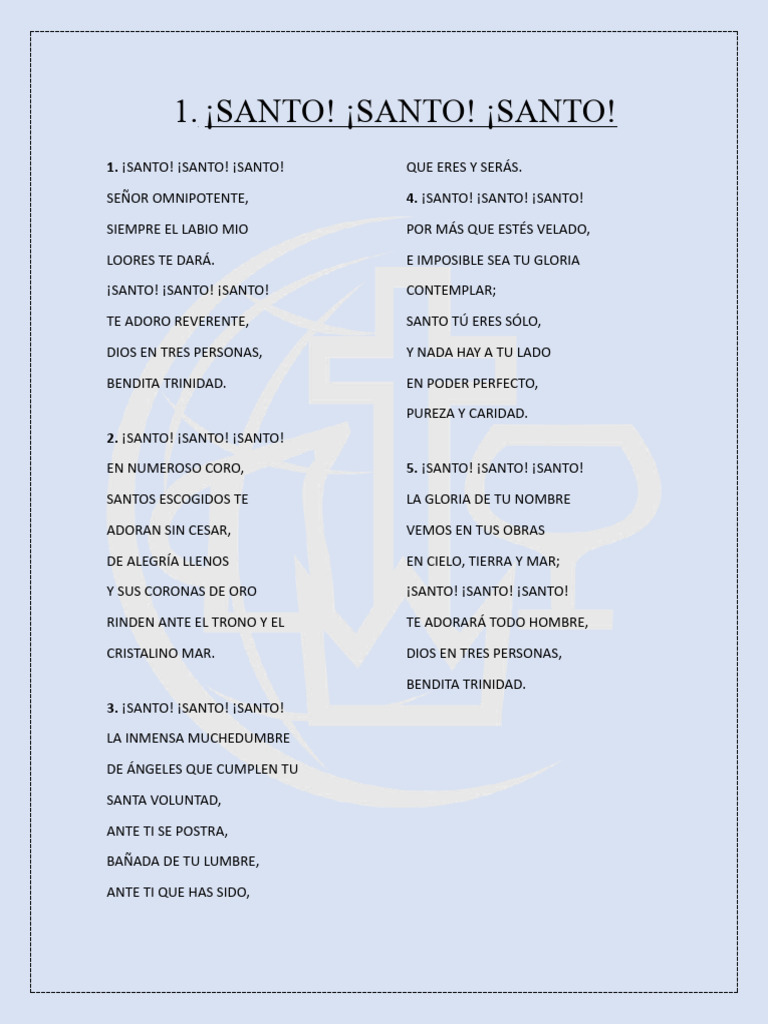 1. ¡SANTO! ¡SANTO! ¡SANTO!

1. ¡SANTO! ¡SANTO! ¡SANTO!
SEÑOR OMNIPOTENTE,
SIEMPRE EL LABIO MIO
LOORES TE DARÁ.
¡SANTO! ¡SANTO! ¡SANTO!
TE ADORO REVERENTE,
DIOS EN TRES PERSONAS,
BENDITA TRINIDAD.

2. ¡SANTO! ¡SANTO! ¡SANTO!
EN NUMEROSO CORO,
SANTOS ESCOGIDOS TE
ADORAN SIN CESAR,
DE ALEGRÍA LLENOS
Y SUS CORONAS DE ORO
RINDEN ANTE EL TRONO Y EL
CRISTALINO MAR.

3. ¡SANTO! ¡SANTO! ¡SANTO!
LA INMENSA MUCHEDUMBRE
DE ÁNGELES QUE CUMPLEN TU
SANTA VOLUNTAD,
ANTE TI SE POSTRA,
BAÑADA DE TU LUMBRE,
ANTE TI QUE HAS SIDO,
QUE ERES Y SERÁS.

4. ¡SANTO! ¡SANTO! ¡SANTO!
POR MÁS QUE ESTÉS VELADO,
E IMPOSIBLE SEA TU GLORIA
CONTEMPLAR;
SANTO TÚ ERES SÓLO,
Y NADA HAY A TU LADO
EN PODER PERFECTO,
PUREZA Y CARIDAD.

5. ¡SANTO! ¡SANTO! ¡SANTO!
LA GLORIA DE TU NOMBRE
VEMOS EN TUS OBRAS
EN CIELO, TIERRA Y MAR;
¡SANTO! ¡SANTO! ¡SANTO!
TE ADORARÁ TODO HOMBRE,
DIOS EN TRES PERSONAS,
BENDITA TRINIDAD.